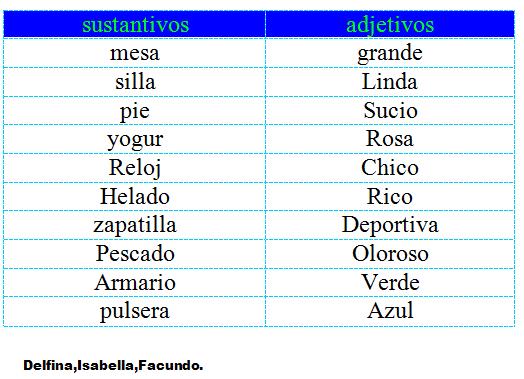 | sustantivos | adjetivos |
|---|---|
| mesa | grande |
| silla | Linda |
| pie | Sucio |
| yogur | Rosa |
| Reloj | Chico |
| Helado | Rico |
| zapatilla | Deportiva |
| Pescado | Oloroso |
| Armario | Verde |
| pulsera | Azul |

Delfina,Isabella,Facundo.